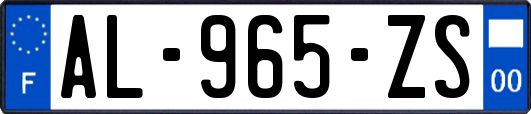 F
AL-965-ZS
00